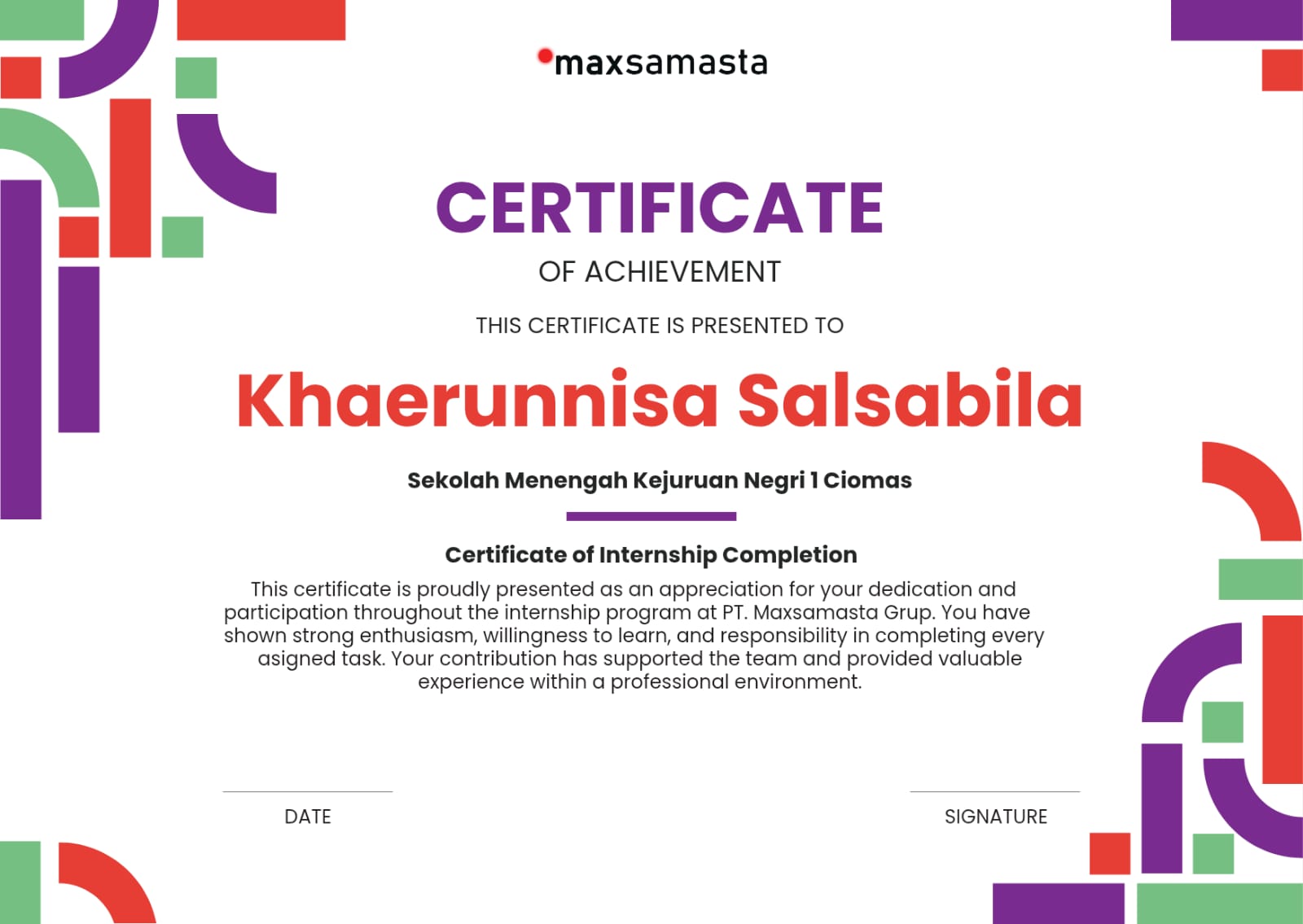 maxsamasta

CERTIFICATE

OF ACHIEVEMENT

THIS CERTIFICATE IS PRESENTED TO

Khaerunnisa Salsabila

Sekolah Menengah Kejuruan Negri 1 Ciomas

Certificate of Internship Completion

This certificate is proudly presented as an appreciation for your dedication and participation throughout the internship program at PT. Maxsamasta Grup. You have shown strong enthusiasm, willingness to learn, and responsibility in completing every asigned task. Your contribution has supported the team and provided valuable experience within a professional environment.

DATE

SIGNATURE